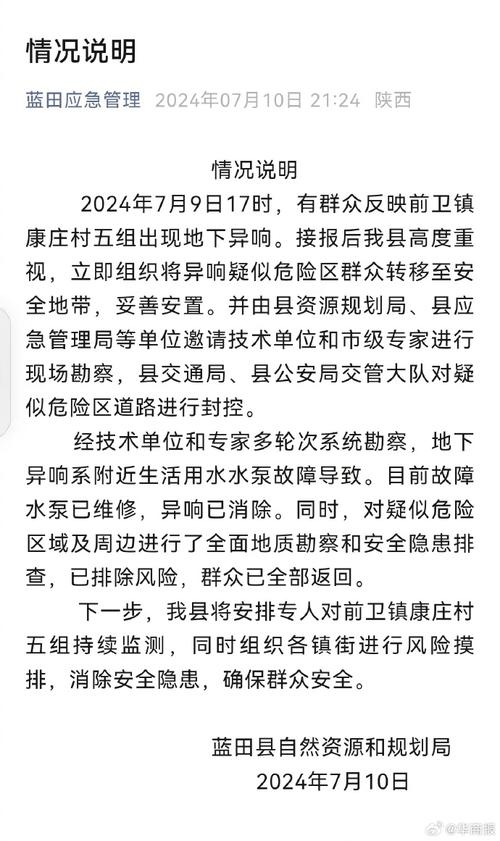 情况说明

蓝田应急管理 2024年07月10日 21:24 陕西

情况说明

2024年7月9日17时，有群众反映前卫镇康庄村五组出现地下异响。接报后我县高度重视，立即组织将异响疑似危险区群众转移至安全地带，妥善安置。并由县资源规划局、县应急管理局等单位邀请技术单位和市级专家进行现场勘察，县交通局、县公安局交管大队对疑似危险区道路进行封控。

经技术单位和专家多轮次系统勘察，地下异响系附近生活用水水泵故障导致。目前故障水泵已维修，异响已消除。同时，对疑似危险区域及周边进行了全面地质勘察和安全隐患排查，已排除风险，群众已全部返回。

下一步，我县将安排专人对前卫镇康庄村五组持续监测，同时组织各镇街进行风险摸排，消除安全隐患，确保群众安全。

蓝田县自然资源和规划局
2024年7月10日

@华商报